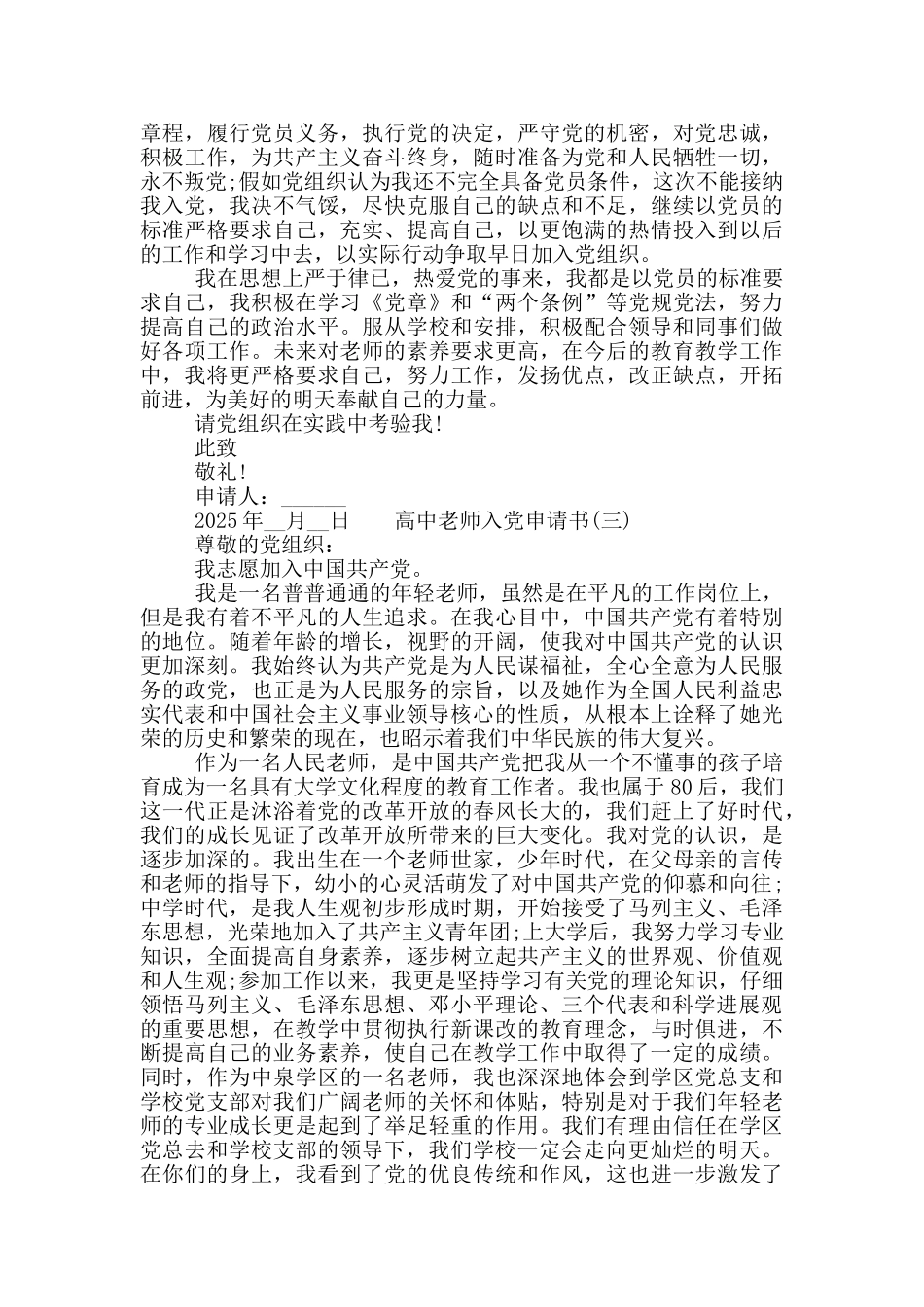 章程，履行党员义务，执行党的决定，严守党的机密，对党忠诚，积极工作，为共产主义奋斗终身，随时准备为党和人民牺牲一切，永不叛党;假如党组织认为我还不完全具备党员条件，这次不能接纳我入党，我决不气馁，尽快克服自己的缺点和不足，继续以党员的标准严格要求自己，充实、提高自己，以更饱满的热情投入到以后的工作和学习中去，以实际行动争取早日加入党组织。

我在思想上严于律已，热爱党的事来，我都是以党员的标准要求自己，我积极在学习《党章》和“两个条例”等党规党法，努力提高自己的政治水平。服从学校和安排，积极配合领导和同事们做好各项工作。未来对老师的素养要求更高，在今后的教育教学工作中，我将更严格要求自己，努力工作，发扬优点，改正缺点，开拓前进，为美好的明天奉献自己的力量。

请党组织在实践中考验我!

此致

敬礼!

申请人：______

2025年__月__日　　高中老师入党申请书(三)

尊敬的党组织：

我志愿加入中国共产党。

我是一名普普通通的年轻老师，虽然是在平凡的工作岗位上，但是我有着不平凡的人生追求。在我心目中，中国共产党有着特别的地位。随着年龄的增长，视野的开阔，使我对中国共产党的认识更加深刻。我始终认为共产党是为人民谋福祉，全心全意为人民服务的政党，也正是为人民服务的宗旨，以及她作为全国人民利益忠实代表和中国社会主义事业领导核心的性质，从根本上诠释了她光荣的历史和繁荣的现在，也昭示着我们中华民族的伟大复兴。

作为一名人民老师，是中国共产党把我从一个不懂事的孩子培育成为一名具有大学文化程度的教育工作者。我也属于80后，我们这一代正是沐浴着党的改革开放的春风长大的，我们赶上了好时代，我们的成长见证了改革开放所带来的巨大变化。我对党的认识，是逐步加深的。我出生在一个老师世家，少年时代，在父母亲的言传和老师的指导下，幼小的心灵活萌发了对中国共产党的仰慕和向往;中学时代，是我人生观初步形成时期，开始接受了马列主义、毛泽东思想，光荣地加入了共产主义青年团;上大学后，我努力学习专业知识，全面提高自身素养，逐步树立起共产主义的世界观、价值观和人生观;参加工作以来，我更是坚持学习有关党的理论知识，仔细领悟马列主义、毛泽东思想、邓小平理论、三个代表和科学进展观的重要思想，在教学中贯彻执行新课改的教育理念，与时俱进，不断提高自己的业务素养，使自己在教学工作中取得了一定的成绩。同时，作为中泉学区的一名老师，我也深深地体会到学区党总支和学校党支部对我们广阔老师的关怀和体贴，特别是对于我们年轻老师的专业成长更是起到了举足轻重的作用。我们有理由信任在学区党总去和学校支部的领导下，我们学校一定会走向更灿烂的明天。在你们的身上，我看到了党的优良传统和作风，这也进一步激发了